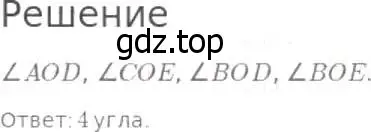 Решение

gdz.top

$\angle AOD$, $\angle COE$, $\angle BOD$, $\angle BOE$.

Ответ: 4 угла.